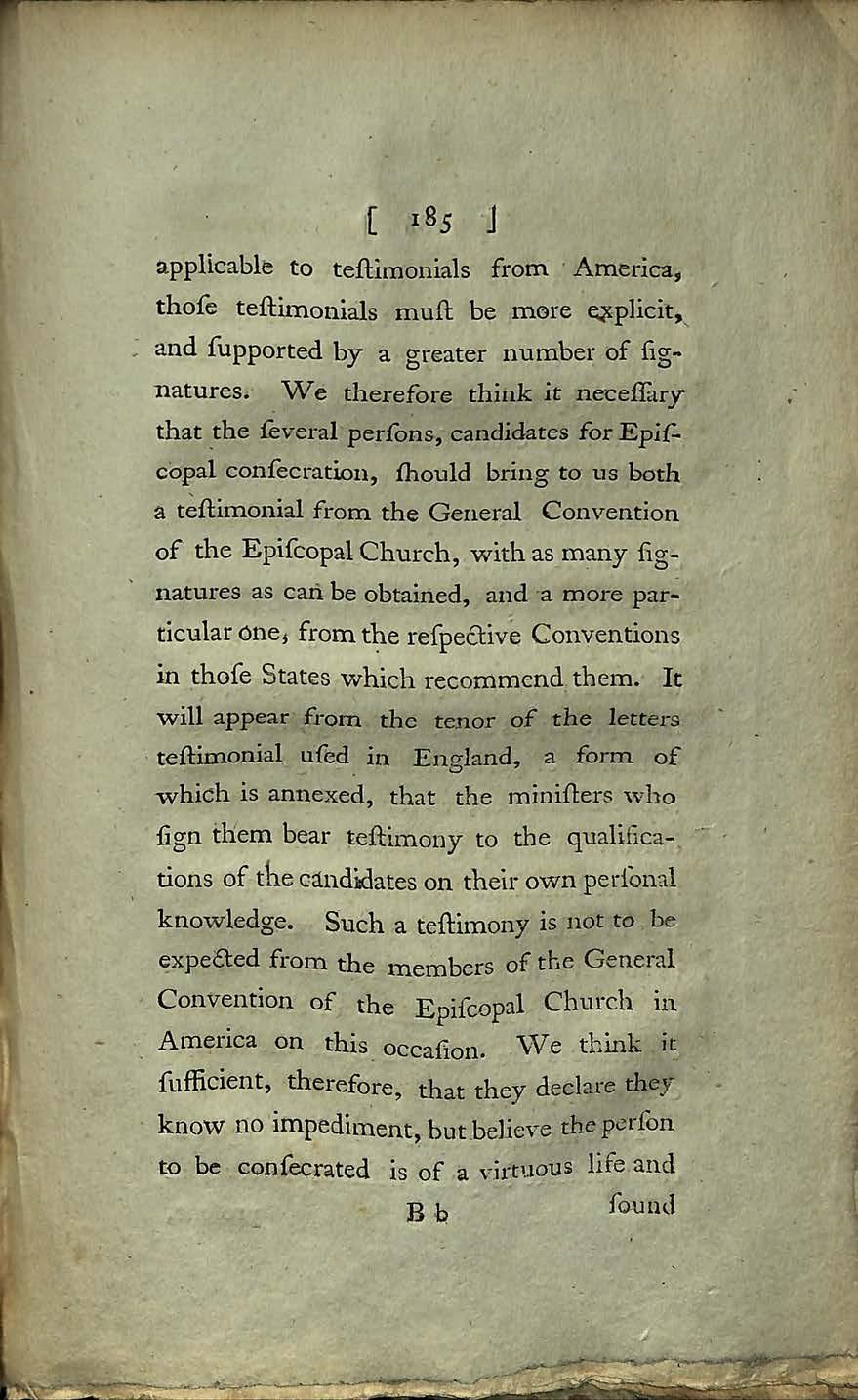 [ 185 ]

applicable to teſtimonials from America, thoſe teſtimonials muſt be more explicit, and ſupported by a greater number of ſignatures. We therefore think it neceſſary that the ſeveral perſons, candidates for Epiſcopal conſecration, ſhould bring to us both a teſtimonial from the General Convention of the Epiſcopal Church, with as many ſignatures as can be obtained, and a more particular one, from the reſpective Conventions in thoſe States which recommend them. It will appear from the tenor of the letters teſtimonial uſed in England, a form of which is annexed, that the miniſters who ſign them bear teſtimony to the qualifications of the candidates on their own perſonal knowledge. Such a teſtimony is not to be expected from the members of the General Convention of the Epiſcopal Church in America on this occaſion. We think it ſufficient, therefore, that they declare they know no impediment, but believe the perſon to be conſecrated is of a virtuous life and

B b ſound